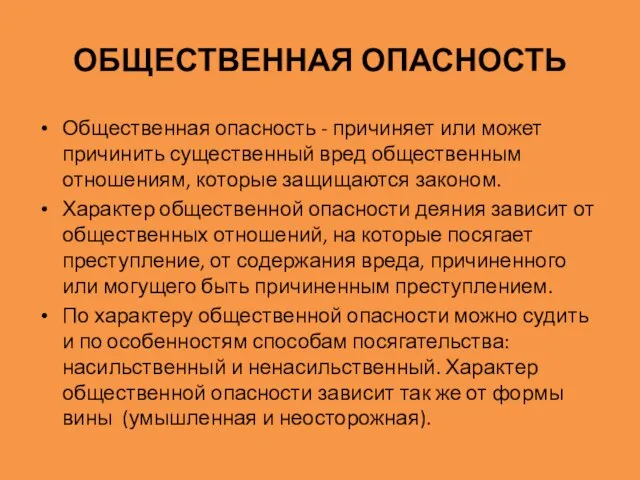 ОБЩЕСТВЕННАЯ ОПАСНОСТЬ

• Общественная опасность - причиняет или может причинить существенный вред общественным отношениям, которые защищаются законом.

• Характер общественной опасности деяния зависит от общественных отношений, на которые посягает преступление, от содержания вреда, причиненного или могущего быть причиненным преступлением.

• По характеру общественной опасности можно судить и по особенностям способам посягательства: насильственный и ненасильственный. Характер общественной опасности зависит так же от формы вины (умышленная и неосторожная).